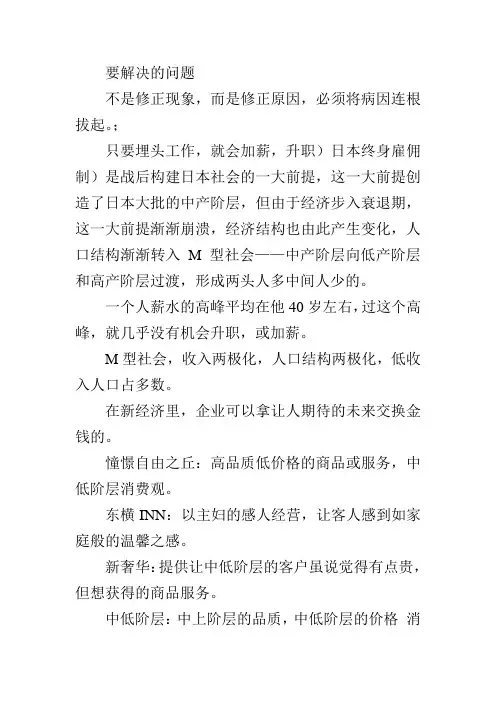 要解决的问题

不是修正现象，而是修正原因，必须将病因连根拔起。;

只要埋头工作，就会加薪，升职）日本终身雇佣制）是战后构建日本社会的一大前提，这一大前提创造了日本大批的中产阶层，但由于经济步入衰退期，这一大前提渐渐崩溃，经济结构也由此产生变化，人口结构渐渐转入 M 型社会——中产阶层向低产阶层和高产阶层过渡，形成两头人多中间人少的。

一个人薪水的高峰平均在他 40 岁左右，过这个高峰，就几乎没有机会升职，或加薪。

M 型社会，收入两极化，人口结构两极化，低收入人口占多数。

在新经济里，企业可以拿让人期待的未来交换金钱的。

憧憬自由之丘：高品质低价格的商品或服务，中低阶层消费观。

东横 INN：以主妇的感人经营，让客人感到如家庭般的温馨之感。

新奢华：提供让中低阶层的客户虽说觉得有点贵，但想获得的商品服务。

中低阶层：中上阶层的品质，中低阶层的价格 消